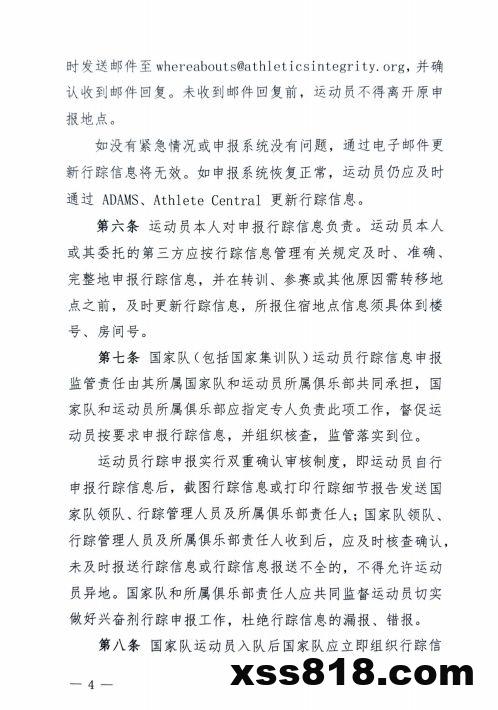 时发送邮件至 whereabouts@athleticsintegrity.org，并确认收到邮件回复。未收到邮件回复前，运动员不得离开原申报地点。

如没有紧急情况或申报系统没有问题，通过电子邮件更新行踪信息将无效。如申报系统恢复正常，运动员仍应及时通过 ADAMS、Athlete Central 更新行踪信息。

第六条 运动员本人对申报行踪信息负责。运动员本人或其委托的第三方应按行踪信息管理有关规定及时、准确、完整地申报行踪信息，并在转训、参赛或其他原因需转移地点之前，及时更新行踪信息，所报住宿地点信息须具体到楼号、房间号。

第七条 国家队（包括国家集训队）运动员行踪信息申报监管责任由其所属国家队和运动员所属俱乐部共同承担，国家队和运动员所属俱乐部应指定专人负责此项工作，督促运动员按要求申报行踪信息，并组织核查，监管落实到位。

运动员行踪申报实行双重确认审核制度，即运动员自行申报行踪信息后，截图行踪信息或打印行踪细节报告发送国家队领队、行踪管理人员及所属俱乐部责任人；国家队领队、行踪管理人员及所属俱乐部责任人收到后，应及时核查确认，未及时报送行踪信息或行踪信息报送不全的，不得允许运动员异地。国家队和所属俱乐部责任人应共同监督运动员切实做好兴奋剂行踪申报工作，杜绝行踪信息的漏报、错报。

第八条 国家队运动员入队后国家队应立即组织行踪信

— 4 —

xss818.com